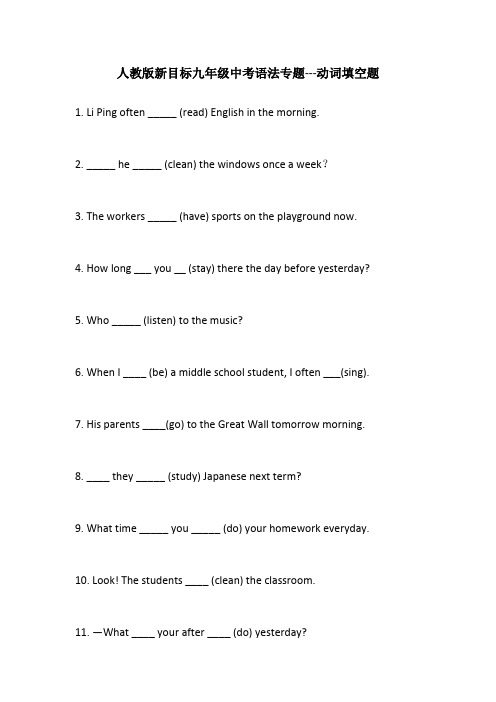 人教版新目标九年级中考语法专题---动词填空题

1. Li Ping often _____ (read) English in the morning.

2. _____ he _____ (clean) the windows once a week?

3. The workers _____ (have) sports on the playground now.

4. How long ___ you __ (stay) there the day before yesterday?

5. Who _____ (listen) to the music?

6. When I ____ (be) a middle school student, I often ___(sing).

7. His parents ____(go) to the Great Wall tomorrow morning.

8. ____ they _____ (study) Japanese next term?

9. What time _____ you _____ (do) your homework everyday.

10. Look! The students ____ (clean) the classroom.

11. —What ____ your after ____ (do) yesterday?